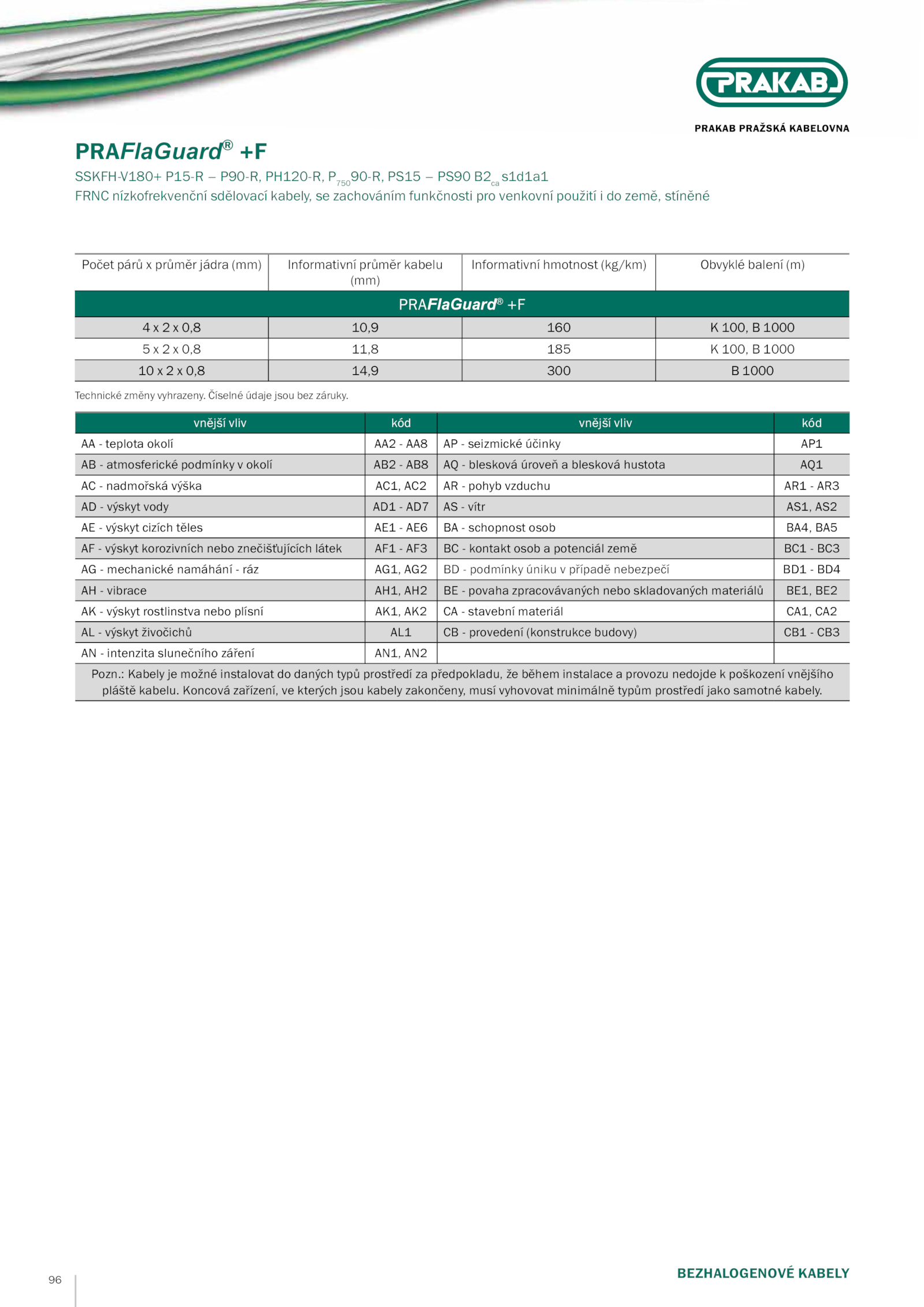 PRAKAB

PRAKAB PRAŽSKÁ KABELOVNA

PRAFlaGuard® +F

SSKFH-V180+ P15-R – P90-R, PH120-R, $P_{750}$90-R, PS15 – PS90 $B2_{ca}$ s1d1a1

FRNC nízkofrekvenční sdělovací kabely, se zachováním funkčnosti pro venkovní použití i do země, stíněné

| Počet párů x průměr jádra (mm) | Informativní průměr kabelu (mm) | Informativní hmotnost (kg/km) | Obvyklé balení (m) |
|---|---|---|---|
| PRAFlaGuard® +F | | | |
| 4 x 2 x 0,8 | 10,9 | 160 | K 100, B 1000 |
| 5 x 2 x 0,8 | 11,8 | 185 | K 100, B 1000 |
| 10 x 2 x 0,8 | 14,9 | 300 | B 1000 |

Technické změny vyhrazeny. Číselné údaje jsou bez záruky.

| vnější vliv | kód | vnější vliv | kód |
|---|---|---|---|
| AA - teplota okolí | AA2 - AA8 | AP - seizmické účinky | AP1 |
| AB - atmosferické podmínky v okolí | AB2 - AB8 | AQ - blesková úroveň a blesková hustota | AQ1 |
| AC - nadmořská výška | AC1, AC2 | AR - pohyb vzduchu | AR1 - AR3 |
| AD - výskyt vody | AD1 - AD7 | AS - vítr | AS1, AS2 |
| AE - výskyt cizích těles | AE1 - AE6 | BA - schopnost osob | BA4, BA5 |
| AF - výskyt korozivních nebo znečišťujících látek | AF1 - AF3 | BC - kontakt osob a potenciál země | BC1 - BC3 |
| AG - mechanické namáhání - ráz | AG1, AG2 | BD - podmínky úniku v případě nebezpečí | BD1 - BD4 |
| AH - vibrace | AH1, AH2 | BE - povaha zpracovávaných nebo skladovaných materiálů | BE1, BE2 |
| AK - výskyt rostlinstva nebo plísní | AK1, AK2 | CA - stavební materiál | CA1, CA2 |
| AL - výskyt živočichů | AL1 | CB - provedení (konstrukce budovy) | CB1 - CB3 |
| AN - intenzita slunečního záření | AN1, AN2 | | |

Pozn.: Kabely je možné instalovat do daných typů prostředí za předpokladu, že během instalace a provozu nedojde k poškození vnějšího pláště kabelu. Koncová zařízení, ve kterých jsou kabely zakončeny, musí vyhovovat minimálně typům prostředí jako samotné kabely.

96

BEZHALOGENOVÉ KABELY